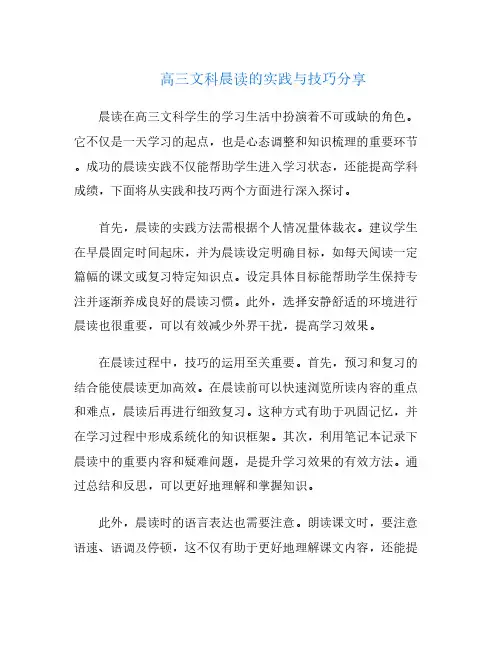 高三文科晨读的实践与技巧分享

晨读在高三文科学生的学习生活中扮演着不可或缺的角色。它不仅是一天学习的起点，也是心态调整和知识梳理的重要环节。成功的晨读实践不仅能帮助学生进入学习状态，还能提高学科成绩，下面将从实践和技巧两个方面进行深入探讨。

首先，晨读的实践方法需根据个人情况量体裁衣。建议学生在早晨固定时间起床，并为晨读设定明确目标，如每天阅读一定篇幅的课文或复习特定知识点。设定具体目标能帮助学生保持专注并逐渐养成良好的晨读习惯。此外，选择安静舒适的环境进行晨读也很重要，可以有效减少外界干扰，提高学习效果。

在晨读过程中，技巧的运用至关重要。首先，预习和复习的结合能使晨读更加高效。在晨读前可以快速浏览所读内容的重点和难点，晨读后再进行细致复习。这种方式有助于巩固记忆，并在学习过程中形成系统化的知识框架。其次，利用笔记本记录下晨读中的重要内容和疑难问题，是提升学习效果的有效方法。通过总结和反思，可以更好地理解和掌握知识。

此外，晨读时的语言表达也需要注意。朗读课文时，要注意语速、语调及停顿，这不仅有助于更好地理解课文内容，还能提